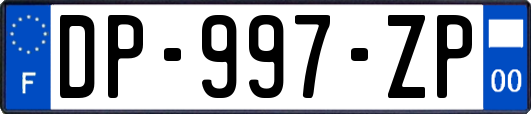 F
DP-997-ZP
00